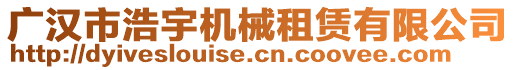 广汉市浩宇机械租赁有限公司
http://dyiveslouise.cn.coovee.com